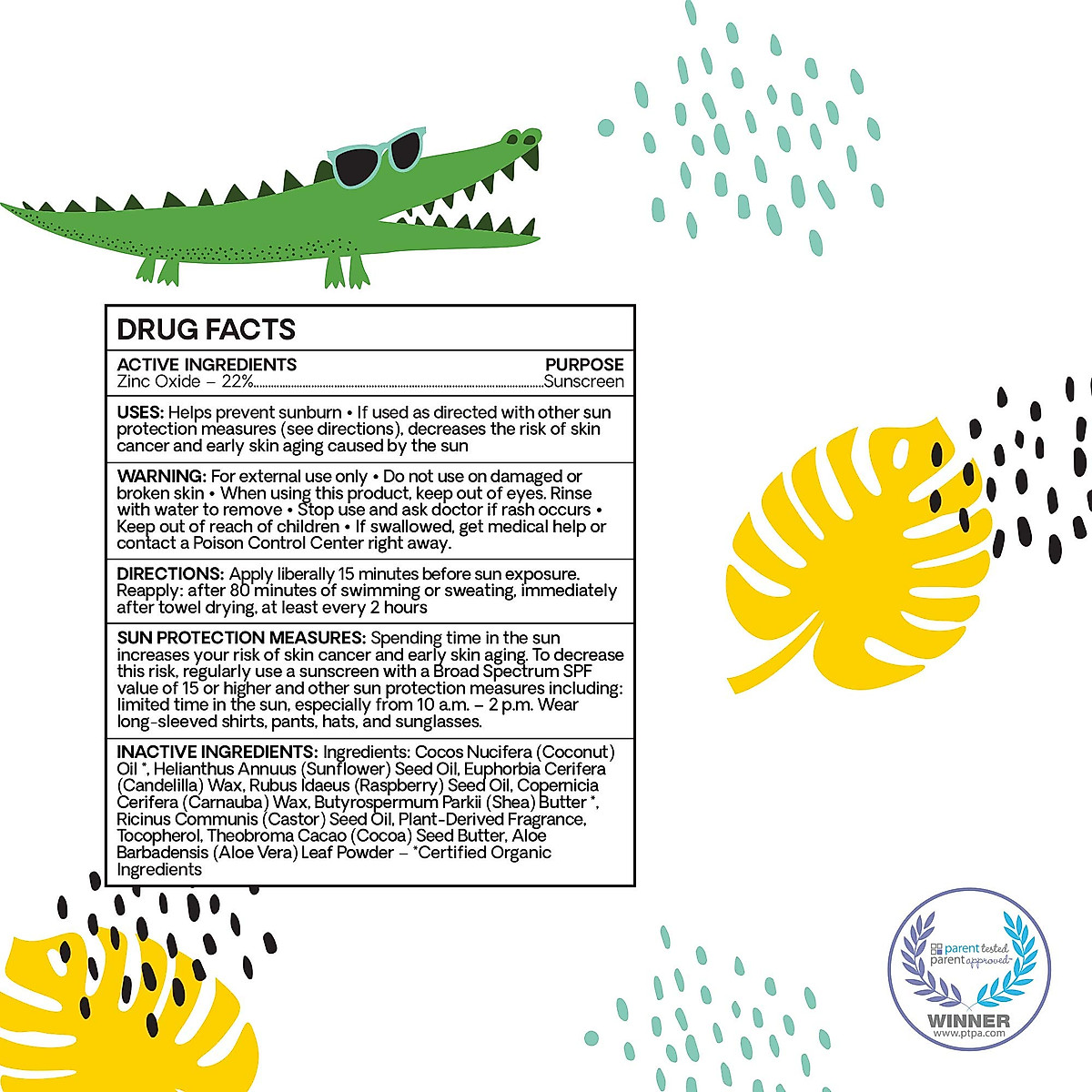 DRUG FACTS

ACTIVE INGREDIENTS PURPOSE
Zinc Oxide – 22% Sunscreen

USES: Helps prevent sunburn • If used as directed with other sun protection measures (see directions), decreases the risk of skin cancer and early skin aging caused by the sun

WARNING: For external use only • Do not use on damaged or broken skin • When using this product, keep out of eyes. Rinse with water to remove • Stop use and ask doctor if rash occurs • Keep out of reach of children • If swallowed, get medical help or contact a Poison Control Center right away.

DIRECTIONS: Apply liberally 15 minutes before sun exposure. Reapply: after 80 minutes of swimming or sweating, immediately after towel drying, at least every 2 hours

SUN PROTECTION MEASURES: Spending time in the sun increases your risk of skin cancer and early skin aging. To decrease this risk, regularly use a sunscreen with a Broad Spectrum SPF value of 15 or higher and other sun protection measures including: limited time in the sun, especially from 10 a.m. – 2 p.m. Wear long-sleeved shirts, pants, hats, and sunglasses.

INACTIVE INGREDIENTS: Ingredients: Cocos Nucifera (Coconut) Oil *, Helianthus Annuus (Sunflower) Seed Oil, Euphorbia Cerifera (Candelilla) Wax, Rubus Idaeus (Raspberry) Seed Oil, Copernicia Cerifera (Carnauba) Wax, Butyrospermum Parkii (Shea) Butter *, Ricinus Communis (Castor) Seed Oil, Plant-Derived Fragrance, Tocopherol, Theobroma Cacao (Cocoa) Seed Butter, Aloe Barbadensis (Aloe Vera) Leaf Powder – *Certified Organic Ingredients

parent tested
parent approved
WINNER
www.ptpa.com